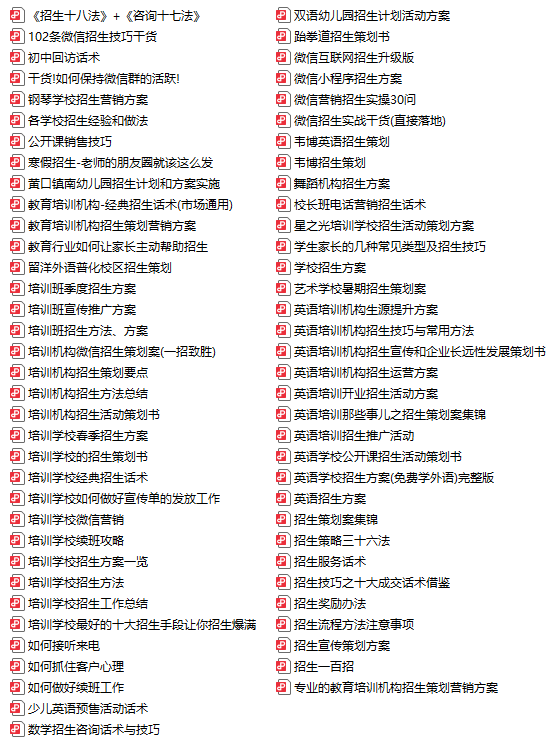 《招生十八法》+《咨询十七法》
102条微信招生技巧干货
初中回访话术
干货!如何保持微信群的活跃!
钢琴学校招生营销方案
各学校招生经验和做法
公开课销售技巧
寒假招生-老师的朋友圈就该这么发
黄口镇南幼儿园招生计划和方案实施
教育培训机构-经典招生话术(市场通用)
教育培训机构招生策划营销方案
教育行业如何让家长主动帮助招生
留洋外语普化校区招生策划
培训班季度招生方案
培训班宣传推广方案
培训班招生方法、方案
培训机构微信招生策划案(一招致胜)
培训机构招生策划要点
培训机构招生方法总结
培训机构招生活动策划书
培训学校春季招生方案
培训学校的招生策划书
培训学校经典招生话术
培训学校如何做好宣传单的发放工作
培训学校微信营销
培训学校续班攻略
培训学校招生方案一览
培训学校招生方法
培训学校招生工作总结
培训学校最好的十大招生手段让你招生爆满
如何接听来电
如何抓住客户心理
如何做好续班工作
少儿英语预售活动话术
数学招生咨询话术与技巧

双语幼儿园招生计划活动方案
跆拳道招生策划书
微信互联网招生升级版
微信小程序招生方案
微信营销招生实操30问
微信招生实战干货(直接落地)
韦博英语招生策划
韦博招生策划
舞蹈机构招生方案
校长班电话营销招生话术
星之光培训学校招生活动策划方案
学生家长的几种常见类型及招生技巧
学校招生方案
艺术学校暑期招生策划案
英语培训机构生源提升方案
英语培训机构招生技巧与常用方法
英语培训机构招生宣传和企业长远性发展策划书
英语培训机构招生运营方案
英语培训开业招生活动方案
英语培训那些事儿之招生策划案集锦
英语培训招生推广活动
英语学校公开课招生活动策划书
英语学校招生方案(免费学外语)完整版
英语招生方案
招生策划案集锦
招生策略三十六法
招生服务话术
招生技巧之十大成交话术借鉴
招生奖励办法
招生流程方法注意事项
招生宣传策划方案
招生一百招
专业的教育培训机构招生策划营销方案